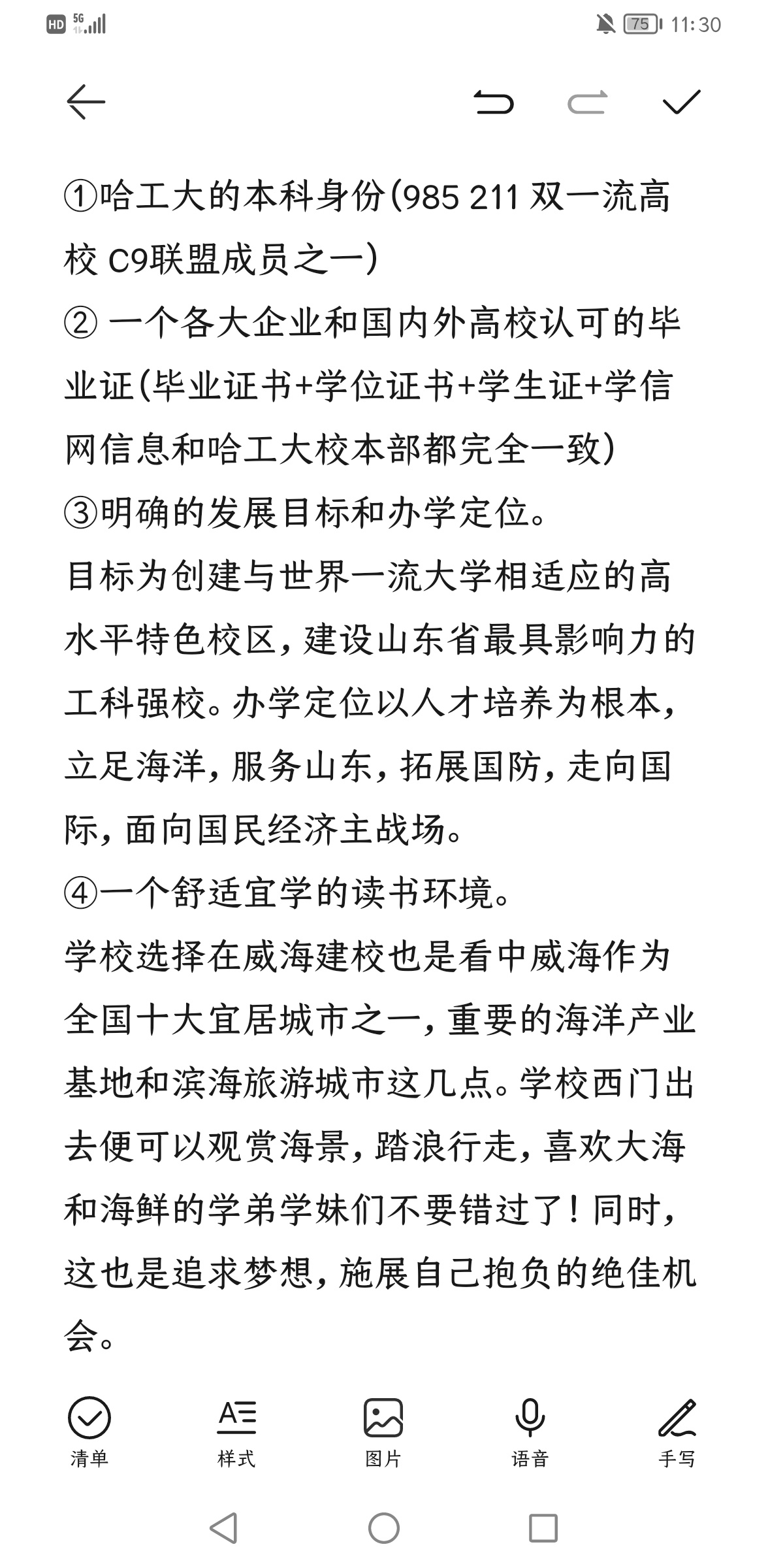 HD 5G 75 11:30

①哈工大的本科身份(985 211 双一流高校 C9联盟成员之一)
② 一个各大企业和国内外高校认可的毕业证(毕业证书+学位证书+学生证+学信网信息和哈工大校本部都完全一致)
③明确的发展目标和办学定位。
目标为创建与世界一流大学相适应的高水平特色校区，建设山东省最具影响力的工科强校。办学定位以人才培养为根本，立足海洋，服务山东，拓展国防，走向国际，面向国民经济主战场。
④一个舒适宜学的读书环境。
学校选择在威海建校也是看中威海作为全国十大宜居城市之一，重要的海洋产业基地和滨海旅游城市这几点。学校西门出去便可以观赏海景，踏浪行走，喜欢大海和海鲜的学弟学妹们不要错过了！同时，这也是追求梦想，施展自己抱负的绝佳机会。

清单 样式 图片 语音 手写